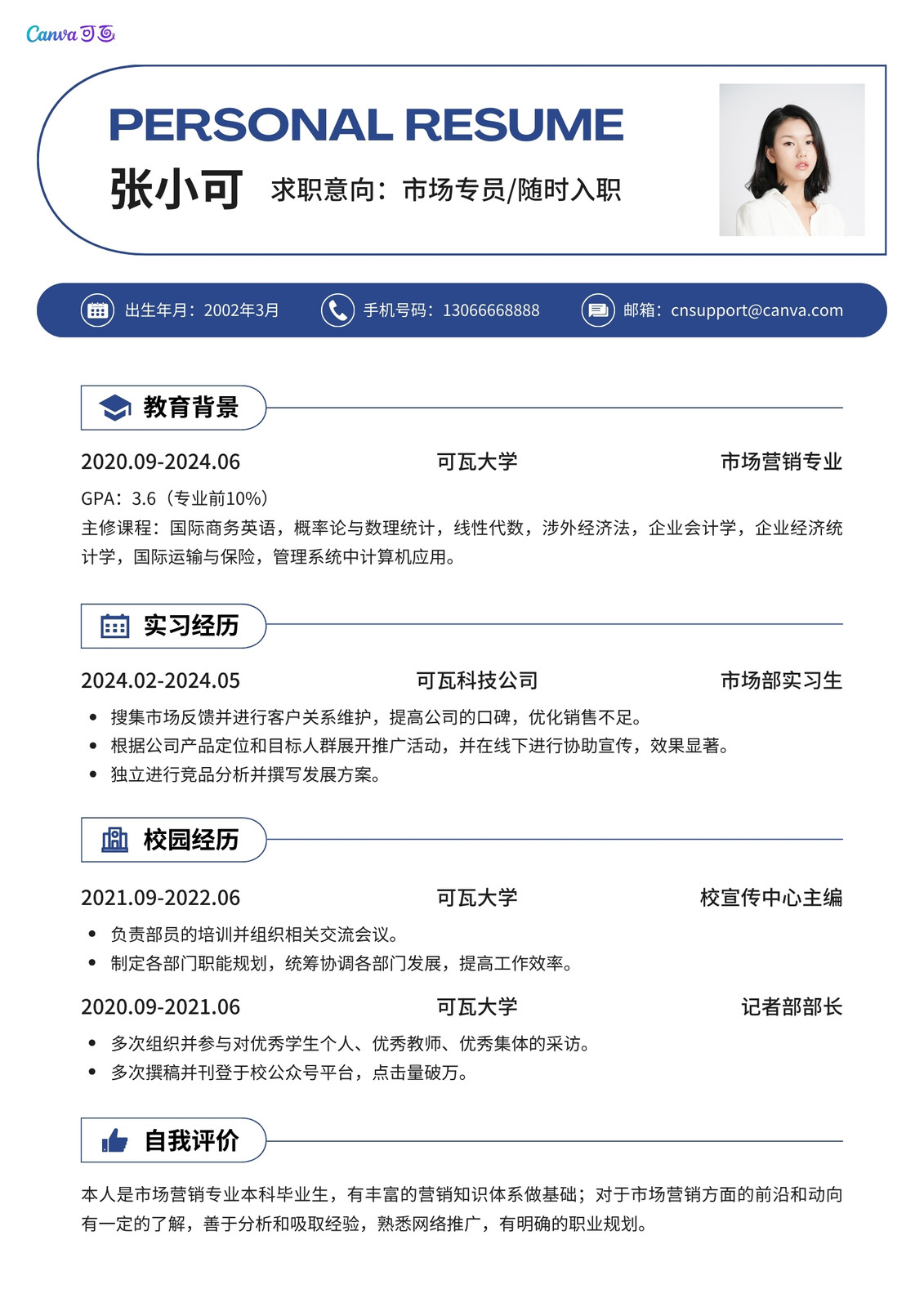 Canva 可画

PERSONAL RESUME

张小可 求职意向：市场专员/随时入职

出生年月：2002年3月 手机号码：13066668888 邮箱：cnsupport@canva.com

教育背景

2020.09-2024.06 可瓦大学 市场营销专业

GPA：3.6（专业前10%）
主修课程：国际商务英语，概率论与数理统计，线性代数，涉外经济法，企业会计学，企业经济统计学，国际运输与保险，管理系统中计算机应用。

实习经历

2024.02-2024.05 可瓦科技公司 市场部实习生

• 搜集市场反馈并进行客户关系维护，提高公司的口碑，优化销售不足。
• 根据公司产品定位和目标人群展开推广活动，并在线下进行协助宣传，效果显著。
• 独立进行竞品分析并撰写发展方案。

校园经历

2021.09-2022.06 可瓦大学 校宣传中心主编

• 负责部员的培训并组织相关交流会议。
• 制定各部门职能规划，统筹协调各部门发展，提高工作效率。

2020.09-2021.06 可瓦大学 记者部部长

• 多次组织并参与对优秀学生个人、优秀教师、优秀集体的采访。
• 多次撰稿并刊登于校公众号平台，点击量破万。

自我评价

本人是市场营销专业本科毕业生，有丰富的营销知识体系做基础；对于市场营销方面的前沿和动向有一定的了解，善于分析和吸取经验，熟悉网络推广，有明确的职业规划。